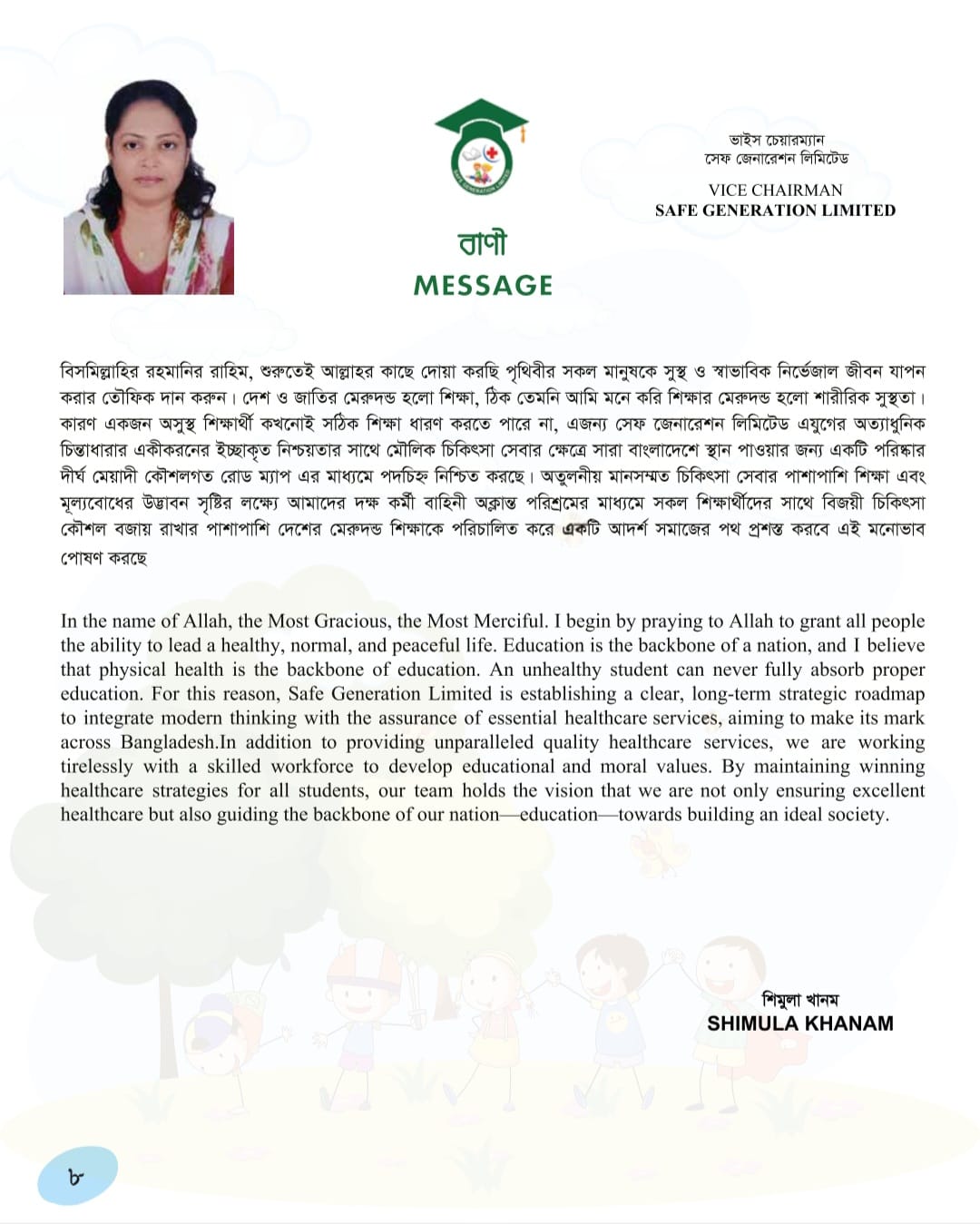 SAFE GENERATION LIMITED

ভাইস চেয়ারম্যান
সেফ জেনারেশন লিমিটেড

VICE CHAIRMAN
SAFE GENERATION LIMITED

বাণী
MESSAGE

বিসমিল্লাহির রহমানির রাহিম, শুরুতেই আল্লাহর কাছে দোয়া করছি পৃথিবীর সকল মানুষকে সুস্থ ও স্বাভাবিক নির্ভেজাল জীবন যাপন করার তৌফিক দান করুন। দেশ ও জাতির মেরুদন্ড হলো শিক্ষা, ঠিক তেমনি আমি মনে করি শিক্ষার মেরুদন্ড হলো শারীরিক সুস্থতা। কারণ একজন অসুস্থ শিক্ষার্থী কখনোই সঠিক শিক্ষা ধারণ করতে পারে না, এজন্য সেফ জেনারেশন লিমিটেড এযুগের অত্যাধুনিক চিন্তাধারার একীকরনের ইচ্ছাকৃত নিশ্চয়তার সাথে মৌলিক চিকিৎসা সেবার ক্ষেত্রে সারা বাংলাদেশে স্থান পাওয়ার জন্য একটি পরিষ্কার দীর্ঘ মেয়াদী কৌশলগত রোড ম্যাপ এর মাধ্যমে পদচিহ্ন নিশ্চিত করছে। অতুলনীয় মানসম্মত চিকিৎসা সেবার পাশাপাশি শিক্ষা এবং মূল্যবোধের উদ্ভাবন সৃষ্টির লক্ষ্যে আমাদের দক্ষ কর্মী বাহিনী অক্লান্ত পরিশ্রমের মাধ্যমে সকল শিক্ষার্থীদের সাথে বিজয়ী চিকিৎসা কৌশল বজায় রাখার পাশাপাশি দেশের মেরুদন্ড শিক্ষাকে পরিচালিত করে একটি আদর্শ সমাজের পথ প্রশস্ত করবে এই মনোভাব পোষণ করছে

In the name of Allah, the Most Gracious, the Most Merciful. I begin by praying to Allah to grant all people the ability to lead a healthy, normal, and peaceful life. Education is the backbone of a nation, and I believe that physical health is the backbone of education. An unhealthy student can never fully absorb proper education. For this reason, Safe Generation Limited is establishing a clear, long-term strategic roadmap to integrate modern thinking with the assurance of essential healthcare services, aiming to make its mark across Bangladesh.In addition to providing unparalleled quality healthcare services, we are working tirelessly with a skilled workforce to develop educational and moral values. By maintaining winning healthcare strategies for all students, our team holds the vision that we are not only ensuring excellent healthcare but also guiding the backbone of our nation—education—towards building an ideal society.

শিমুলা খানম
SHIMULA KHANAM

৮